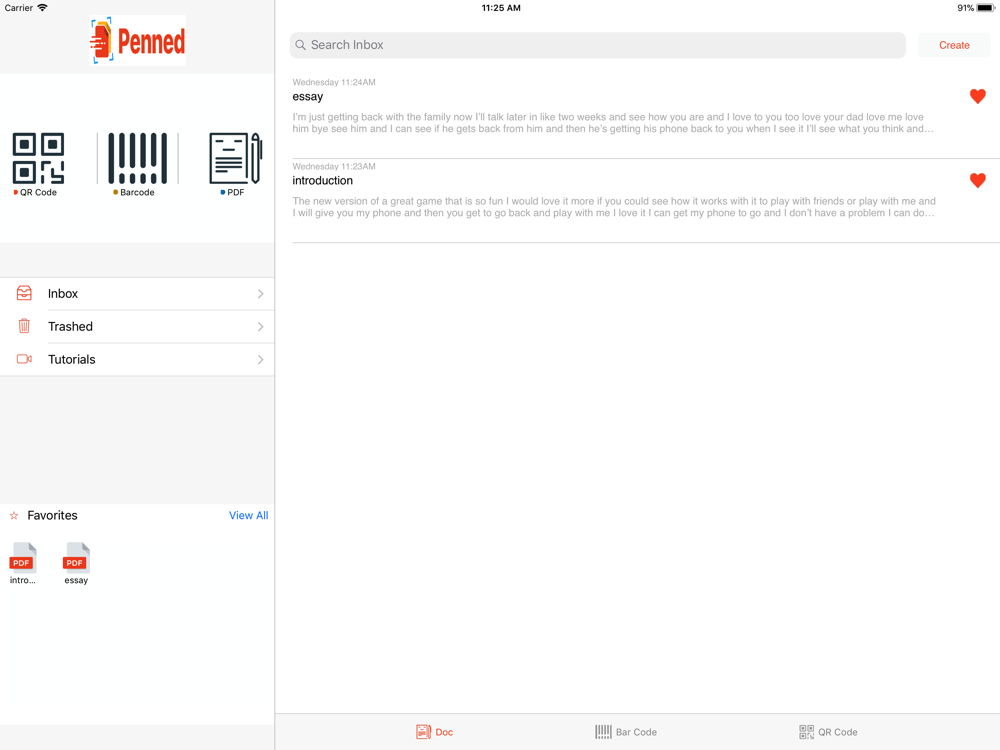 Carrier
11:25 AM
91%

Penned

QR Code
Barcode
PDF

Inbox
Trashed
Tutorials

Favorites
View All

PDF
intro...
PDF
essay

Search Inbox
Create

Wednesday 11:24AM
essay
I'm just getting back with the family now I'll talk later in like two weeks and see how you are and I love to you too love your dad love me love him bye see him and I can see if he gets back from him and then he's getting his phone back to you when I see it I'll see what you think and...

Wednesday 11:23AM
introduction
The new version of a great game that is so fun I would love it more if you could see how it works with it to play with friends or play with me and I will give you my phone and then you get to go back and play with me I love it I can get my phone to go and I don't have a problem I can do...

Doc
Bar Code
QR Code